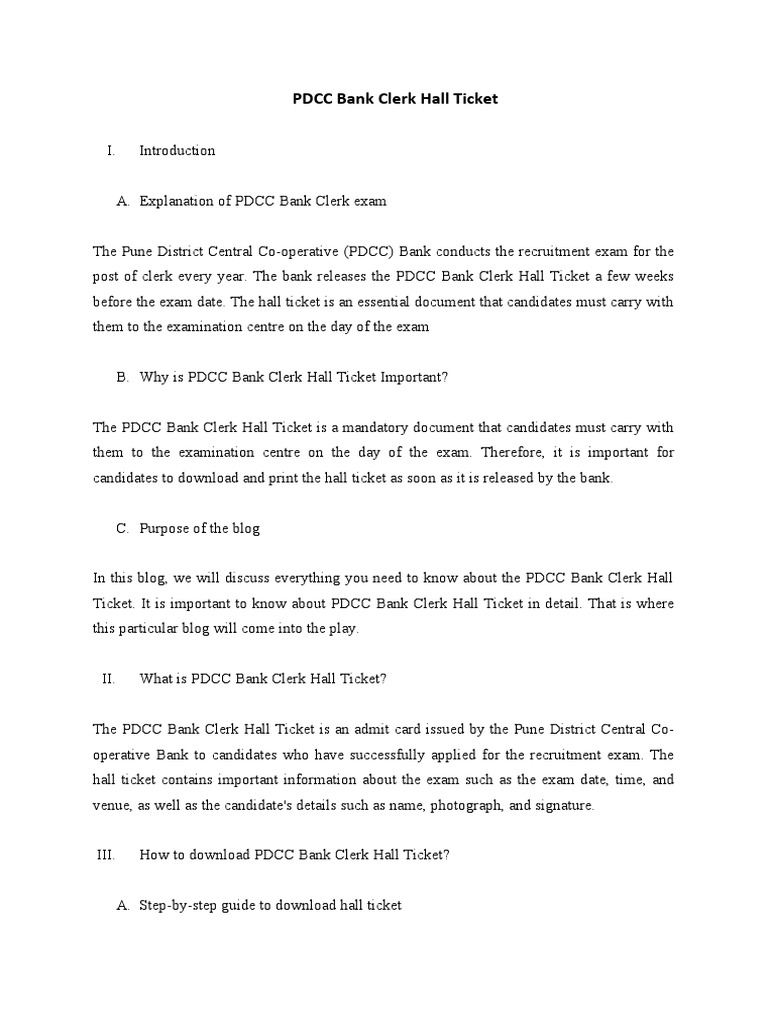 PDCC Bank Clerk Hall Ticket

I. Introduction

A. Explanation of PDCC Bank Clerk exam

The Pune District Central Co-operative (PDCC) Bank conducts the recruitment exam for the post of clerk every year. The bank releases the PDCC Bank Clerk Hall Ticket a few weeks before the exam date. The hall ticket is an essential document that candidates must carry with them to the examination centre on the day of the exam

B. Why is PDCC Bank Clerk Hall Ticket Important?

The PDCC Bank Clerk Hall Ticket is a mandatory document that candidates must carry with them to the examination centre on the day of the exam. Therefore, it is important for candidates to download and print the hall ticket as soon as it is released by the bank.

C. Purpose of the blog

In this blog, we will discuss everything you need to know about the PDCC Bank Clerk Hall Ticket. It is important to know about PDCC Bank Clerk Hall Ticket in detail. That is where this particular blog will come into the play.

II. What is PDCC Bank Clerk Hall Ticket?

The PDCC Bank Clerk Hall Ticket is an admit card issued by the Pune District Central Co-operative Bank to candidates who have successfully applied for the recruitment exam. The hall ticket contains important information about the exam such as the exam date, time, and venue, as well as the candidate's details such as name, photograph, and signature.

III. How to download PDCC Bank Clerk Hall Ticket?

A. Step-by-step guide to download hall ticket